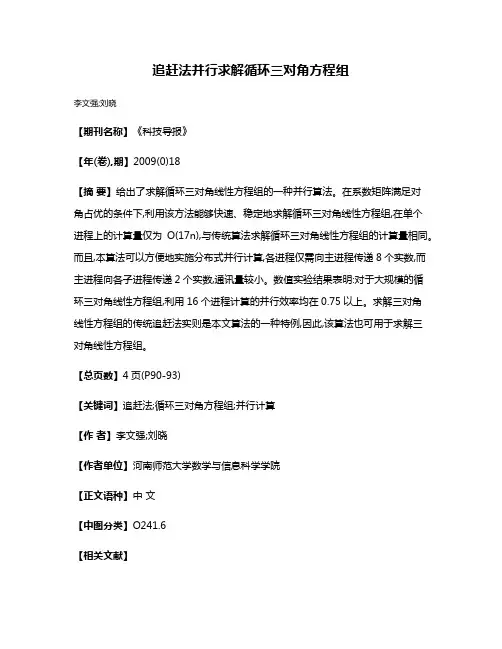 追赶法并行求解循环三对角方程组

李文强;刘晓

【期刊名称】《科技导报》

【年(卷),期】2009(0)18

【摘 要】给出了求解循环三对角线性方程组的一种并行算法。在系数矩阵满足对角占优的条件下,利用该方法能够快速、稳定地求解循环三对角线性方程组,在单个进程上的计算量仅为 O(17n),与传统算法求解循环三对角线性方程组的计算量相同。而且,本算法可以方便地实施分布式并行计算,各进程仅需向主进程传递 8 个实数,而主进程向各子进程传递 2 个实数,通讯量较小。数值实验结果表明:对于大规模的循环三对角线性方程组,利用 16 个进程计算的并行效率均在 0.75 以上。求解三对角线性方程组的传统追赶法实则是本文算法的一种特例,因此,该算法也可用于求解三对角线性方程组。

【总页数】4 页(P90-93)

【关键词】追赶法;循环三对角方程组;并行计算

【作 者】李文强;刘晓

【作者单位】河南师范大学数学与信息科学学院

【正文语种】中 文

【中图分类】O241.6

【相关文献】